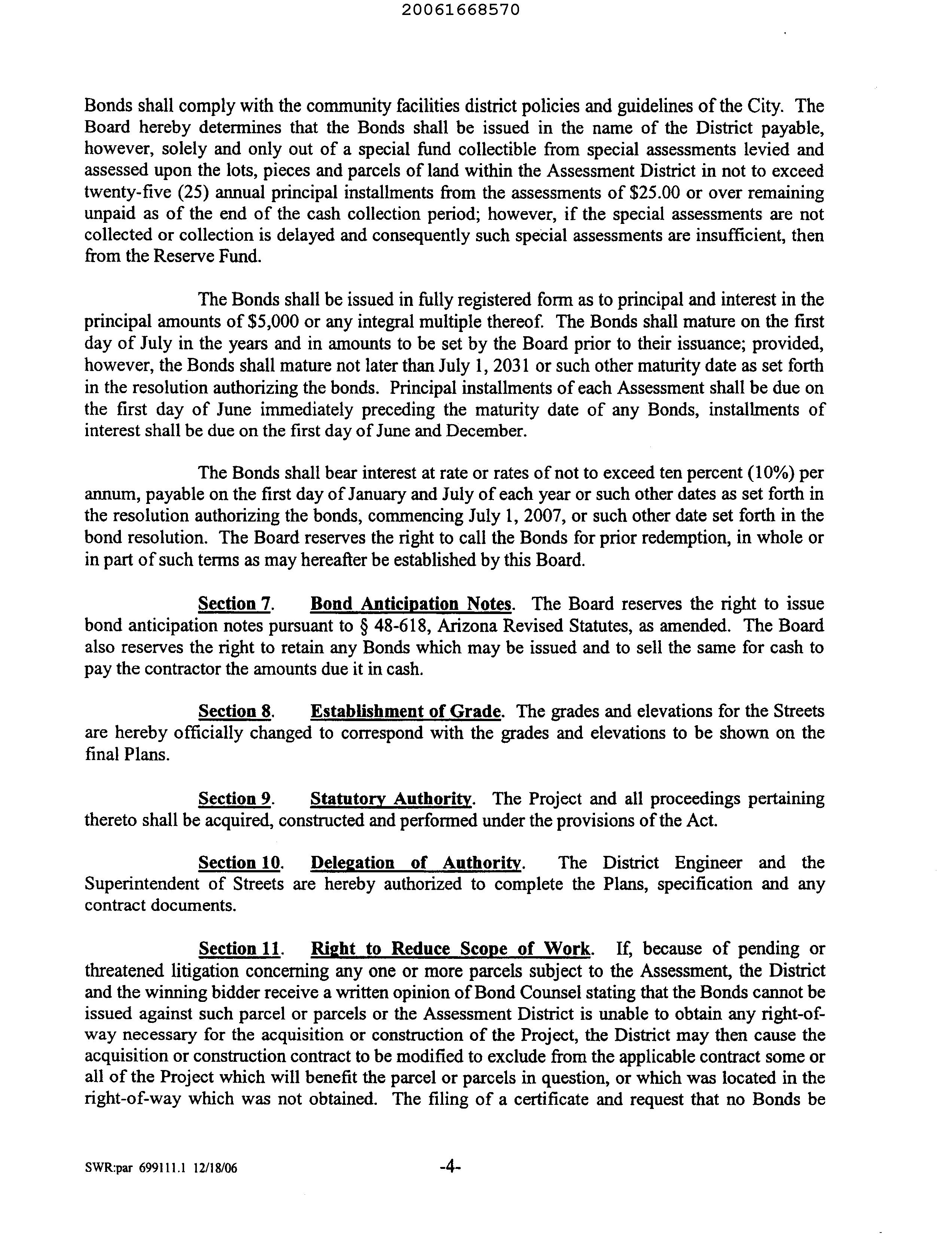 20061668570

Bonds shall comply with the community facilities district policies and guidelines of the City. The Board hereby determines that the Bonds shall be issued in the name of the District payable, however, solely and only out of a special fund collectible from special assessments levied and assessed upon the lots, pieces and parcels of land within the Assessment District in not to exceed twenty-five (25) annual principal installments from the assessments of $25.00 or over remaining unpaid as of the end of the cash collection period; however, if the special assessments are not collected or collection is delayed and consequently such special assessments are insufficient, then from the Reserve Fund.

The Bonds shall be issued in fully registered form as to principal and interest in the principal amounts of $5,000 or any integral multiple thereof. The Bonds shall mature on the first day of July in the years and in amounts to be set by the Board prior to their issuance; provided, however, the Bonds shall mature not later than July 1, 2031 or such other maturity date as set forth in the resolution authorizing the bonds. Principal installments of each Assessment shall be due on the first day of June immediately preceding the maturity date of any Bonds, installments of interest shall be due on the first day of June and December.

The Bonds shall bear interest at rate or rates of not to exceed ten percent (10%) per annum, payable on the first day of January and July of each year or such other dates as set forth in the resolution authorizing the bonds, commencing July 1, 2007, or such other date set forth in the bond resolution. The Board reserves the right to call the Bonds for prior redemption, in whole or in part of such terms as may hereafter be established by this Board.

Section 7. Bond Anticipation Notes. The Board reserves the right to issue bond anticipation notes pursuant to § 48-618, Arizona Revised Statutes, as amended. The Board also reserves the right to retain any Bonds which may be issued and to sell the same for cash to pay the contractor the amounts due it in cash.

Section 8. Establishment of Grade. The grades and elevations for the Streets are hereby officially changed to correspond with the grades and elevations to be shown on the final Plans.

Section 9. Statutory Authority. The Project and all proceedings pertaining thereto shall be acquired, constructed and performed under the provisions of the Act.

Section 10. Delegation of Authority. The District Engineer and the Superintendent of Streets are hereby authorized to complete the Plans, specification and any contract documents.

Section 11. Right to Reduce Scope of Work. If, because of pending or threatened litigation concerning any one or more parcels subject to the Assessment, the District and the winning bidder receive a written opinion of Bond Counsel stating that the Bonds cannot be issued against such parcel or parcels or the Assessment District is unable to obtain any right-of-way necessary for the acquisition or construction of the Project, the District may then cause the acquisition or construction contract to be modified to exclude from the applicable contract some or all of the Project which will benefit the parcel or parcels in question, or which was located in the right-of-way which was not obtained. The filing of a certificate and request that no Bonds be

SWR:par 699111.1 12/18/06

-4-